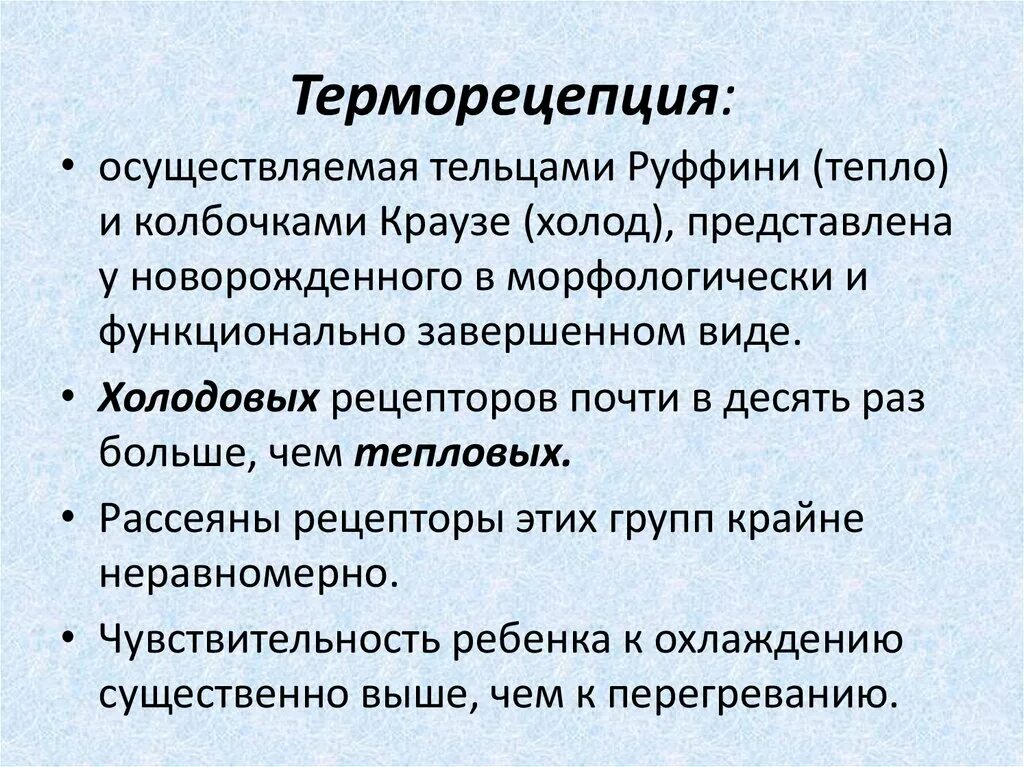 Терморецепция:

• осуществляемая тельцами Руффини (тепло) и колбочками Краузе (холод), представлена у новорожденного в морфологически и функционально завершенном виде.

• Холодовых рецепторов почти в десять раз больше, чем тепловых.

• Рассеяны рецепторы этих групп крайне неравномерно.

• Чувствительность ребенка к охлаждению существенно выше, чем к перегреванию.